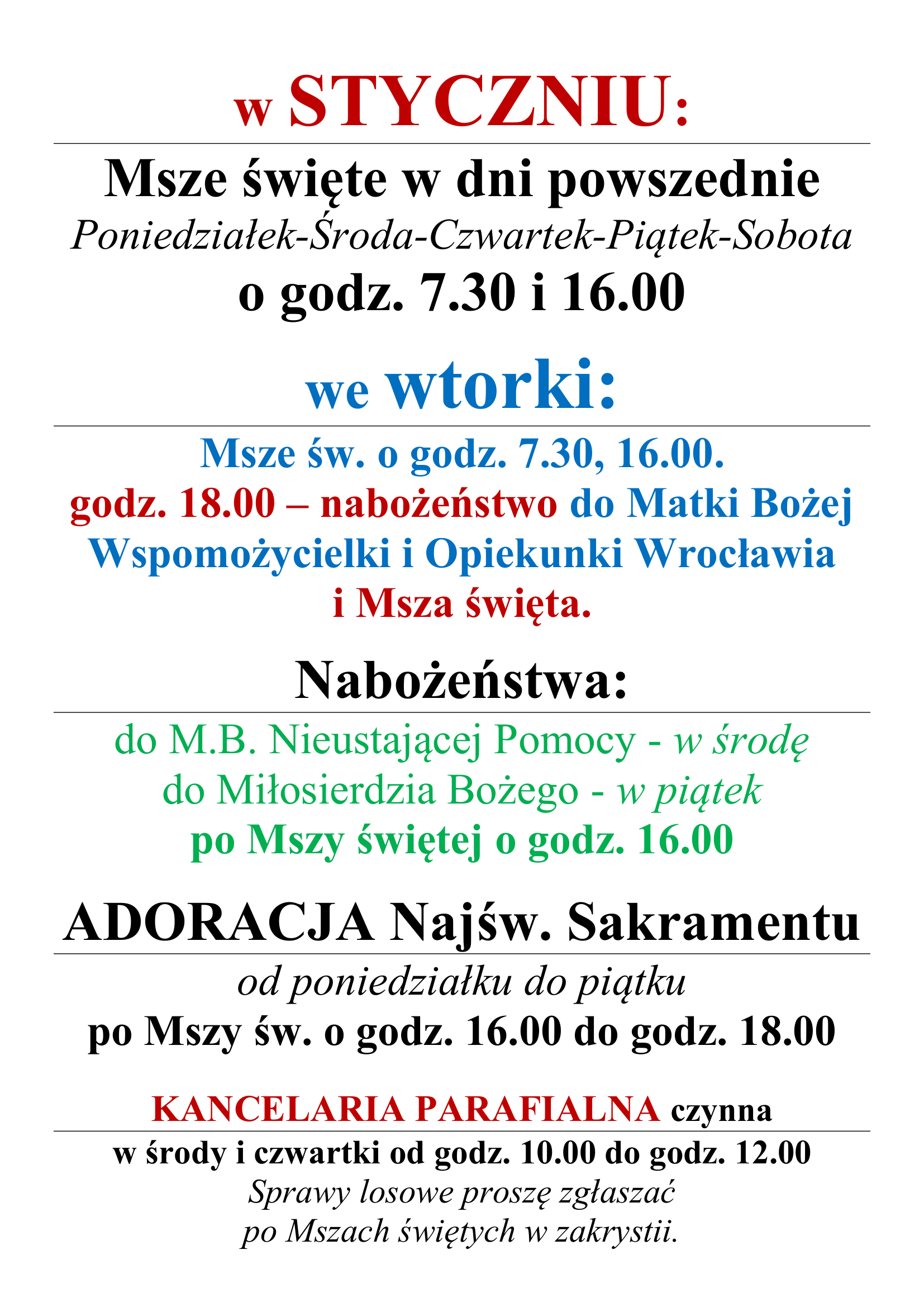 w STYCZNIU:

Msze święte w dni powszednie
Poniedziałek-Środa-Czwartek-Piątek-Sobota
o godz. 7.30 i 16.00

we wtorki:

Msze św. o godz. 7.30, 16.00.
godz. 18.00 – nabożeństwo do Matki Bożej Wspomożycielki i Opiekunki Wrocławia i Msza święta.

Nabożeństwa:

do M.B. Nieustającej Pomocy - w środę
do Miłosierdzia Bożego - w piątek
po Mszy świętej o godz. 16.00

ADORACJA Najśw. Sakramentu

od poniedziałku do piątku
po Mszy św. o godz. 16.00 do godz. 18.00

KANCELARIA PARAFIALNA czynna

w środy i czwartki od godz. 10.00 do godz. 12.00
Sprawy losowe proszę zgłaszać
po Mszach świętych w zakrystii.